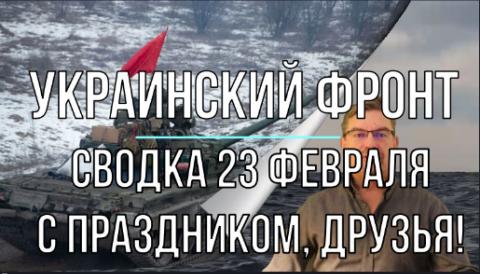 УКРАИНСКИЙ ФРОНТ
СВОДКА 23 ФЕВРАЛЯ
С ПРАЗДНИКОМ, ДРУЗЬЯ!